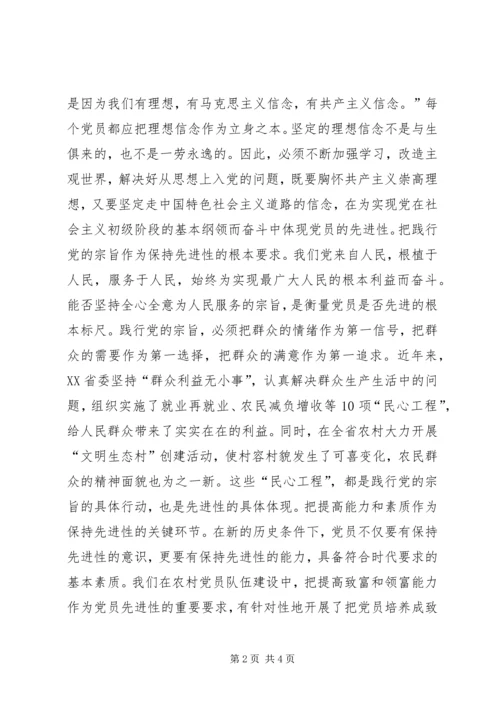 是因为我们有理想，有马克思主义信念，有共产主义信念。”每个党员都应把理想信念作为立身之本。坚定的理想信念不是与生俱来的，也不是一劳永逸的。因此，必须不断加强学习，改造主观世界，解决好从思想上入党的问题，既要胸怀共产主义崇高理想，又要坚定走中国特色社会主义道路的信念，在为实现党在社会主义初级阶段的基本纲领而奋斗中体现党员的先进性。把践行党的宗旨作为保持先进性的根本要求。我们党来自人民，根植于人民，服务于人民，始终为实现最广大人民的根本利益而奋斗。能否坚持全心全意为人民服务的宗旨，是衡量党员是否先进的根本标尺。践行党的宗旨，必须把群众的情绪作为第一信号，把群众的需要作为第一选择，把群众的满意作为第一追求。近年来，XX省委坚持“群众利益无小事”，认真解决群众生产生活中的问题，组织实施了就业再就业、农民减负增收等10项“民心工程”，给人民群众带来了实实在在的利益。同时，在全省农村大力开展“文明生态村”创建活动，使村容村貌发生了可喜变化，农民群众的精神面貌也为之一新。这些“民心工程”，都是践行党的宗旨的具体行动，也是先进性的具体体现。把提高能力和素质作为保持先进性的关键环节。在新的历史条件下，党员不仅要有保持先进性的意识，更要有保持先进性的能力，具备符合时代要求的基本素质。我们在农村党员队伍建设中，把提高致富和领富能力作为党员先进性的重要要求，有针对性地开展了把党员培养成致

第2页 共4页